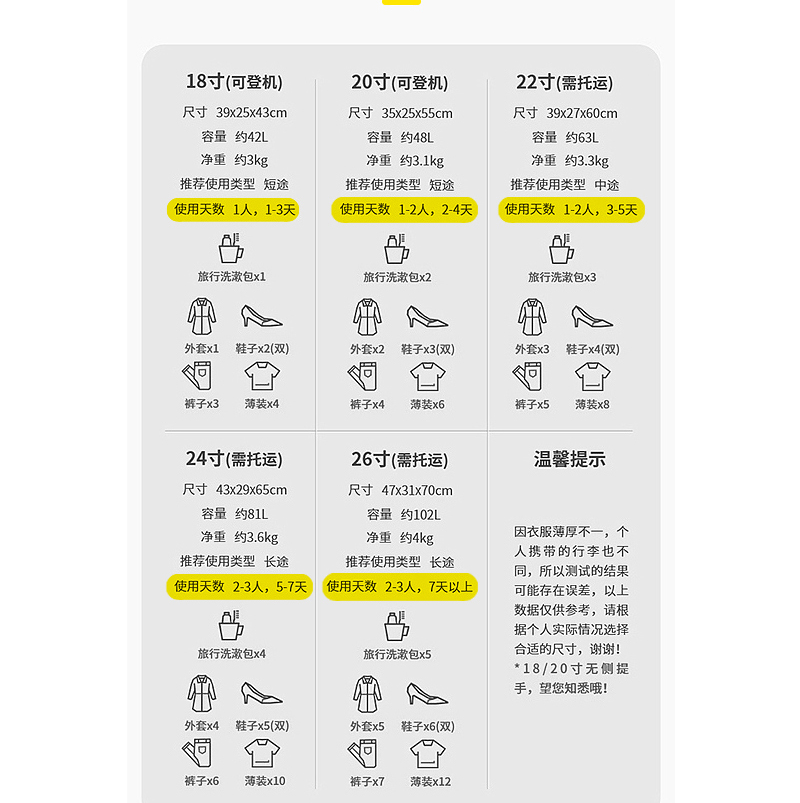 18寸(可登机)
尺寸 39x25x43cm
容量 约42L
净重 约3kg
推荐使用类型 短途
使用天数 1人，1-3天
旅行洗漱包x1
外套x1 鞋子x2(双)
裤子x3 薄装x4

20寸(可登机)
尺寸 35x25x55cm
容量 约48L
净重 约3.1kg
推荐使用类型 短途
使用天数 1-2人，2-4天
旅行洗漱包x2
外套x2 鞋子x3(双)
裤子x4 薄装x6

22寸(需托运)
尺寸 39x27x60cm
容量 约63L
净重 约3.3kg
推荐使用类型 中途
使用天数 1-2人，3-5天
旅行洗漱包x3
外套x3 鞋子x4(双)
裤子x5 薄装x8

24寸(需托运)
尺寸 43x29x65cm
容量 约81L
净重 约3.6kg
推荐使用类型 长途
使用天数 2-3人，5-7天
旅行洗漱包x4
外套x4 鞋子x5(双)
裤子x6 薄装x10

26寸(需托运)
尺寸 47x31x70cm
容量 约102L
净重 约4kg
推荐使用类型 长途
使用天数 2-3人，7天以上
旅行洗漱包x5
外套x5 鞋子x6(双)
裤子x7 薄装x12

温馨提示

因衣服薄厚不一，个人携带的行李也不同，所以测试的结果可能存在误差，以上数据仅供参考，请根据个人实际情况选择合适的尺寸，谢谢！
*18/20寸无侧提手，望您知悉哦！